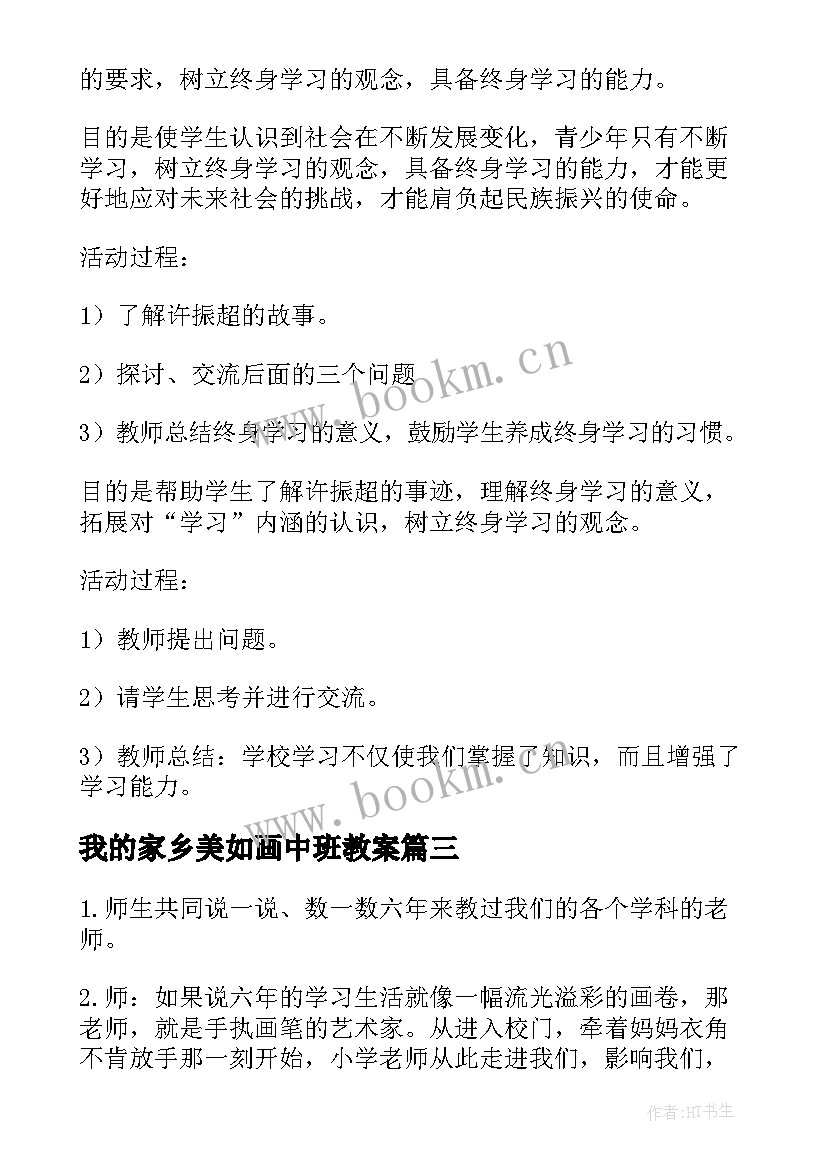 的要求，树立终身学习的观念，具备终身学习的能力。

目的是使学生认识到社会在不断发展变化，青少年只有不断学习，树立终身学习的观念，具备终身学习的能力，才能更好地应对未来社会的挑战，才能肩负起民族振兴的使命。

活动过程：

1）了解许振超的故事。

2）探讨、交流后面的三个问题

3）教师总结终身学习的意义，鼓励学生养成终身学习的习惯。

目的是帮助学生了解许振超的事迹，理解终身学习的意义，拓展对“学习”内涵的认识，树立终身学习的观念。

活动过程：

1）教师提出问题。

2）请学生思考并进行交流。

3）教师总结：学校学习不仅使我们掌握了知识，而且增强了学习能力。

我的家乡美如画中班教案篇三

1.师生共同说一说、数一数六年来教过我们的各个学科的老师。

2.师：如果说六年的学习生活就像一幅流光溢彩的画卷，那老师，就是手执画笔的艺术家。从进入校门，牵着妈妈衣角不肯放手那一刻开始，小学老师从此走进我们，影响我们，

www.bookm.cn

www.bookm.cn

作者:HT书生